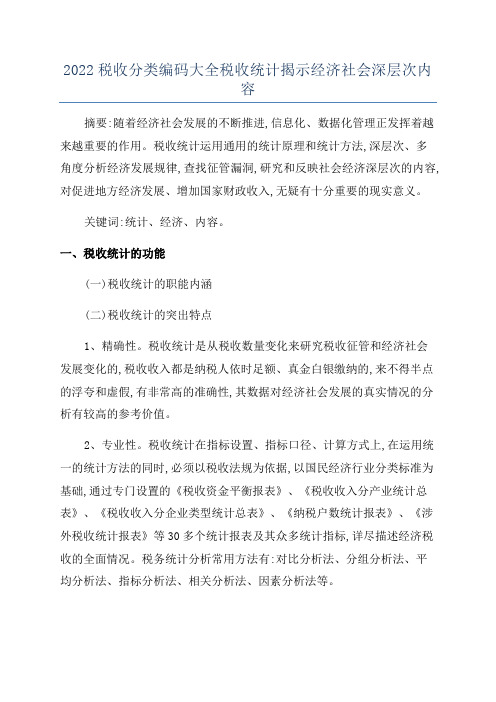 2022税收分类编码大全税收统计揭示经济社会深层次内容

摘要:随着经济社会发展的不断推进,信息化、数据化管理正发挥着越来越重要的作用。税收统计运用通用的统计原理和统计方法,深层次、多角度分析经济发展规律,查找征管漏洞,研究和反映社会经济深层次的内容,对促进地方经济发展、增加国家财政收入,无疑有十分重要的现实意义。

关键词:统计、经济、内容。

一、税收统计的功能

(一)税收统计的职能内涵

(二)税收统计的突出特点

1、精确性。税收统计是从税收数量变化来研究税收征管和经济社会发展变化的,税收收入都是纳税人依时足额、真金白银缴纳的,来不得半点的浮夸和虚假,有非常高的准确性,其数据对经济社会发展的真实情况的分析有较高的参考价值。

2、专业性。税收统计在指标设置、指标口径、计算方式上,在运用统一的统计方法的同时,必须以税收法规为依据,以国民经济行业分类标准为基础,通过专门设置的《税收资金平衡报表》、《税收收入分产业统计总表》、《税收收入分企业类型统计总表》、《纳税户数统计报表》、《涉外税收统计报表》等30多个统计报表及其众多统计指标,详尽描述经济税收的全面情况。税务统计分析常用方法有:对比分析法、分组分析法、平均分析法、指标分析法、相关分析法、因素分析法等。